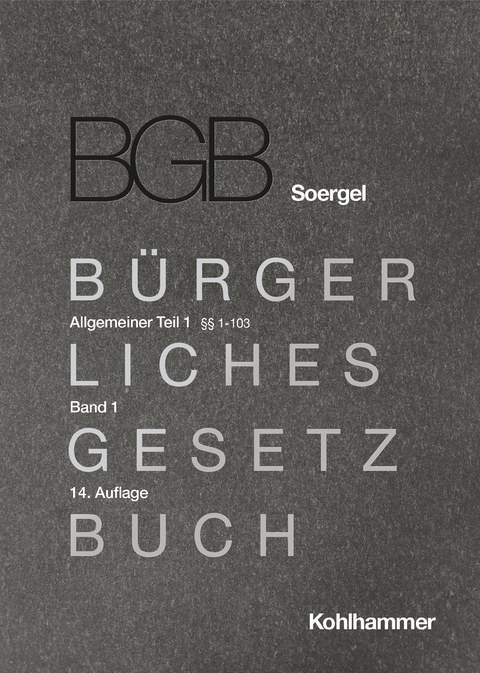 BGB Soergel

BÜRGER

Allgemeiner Teil 1 §§ 1-103

LICHES

Band 1

GESETZ

14. Auflage

BUCH

Kohlhammer